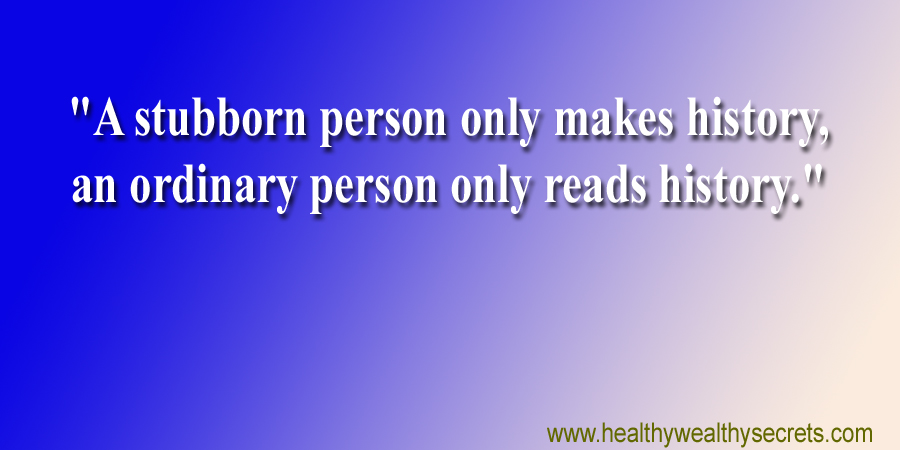 "A stubborn person only makes history, an ordinary person only reads history."

www.healthywealthysecrets.com